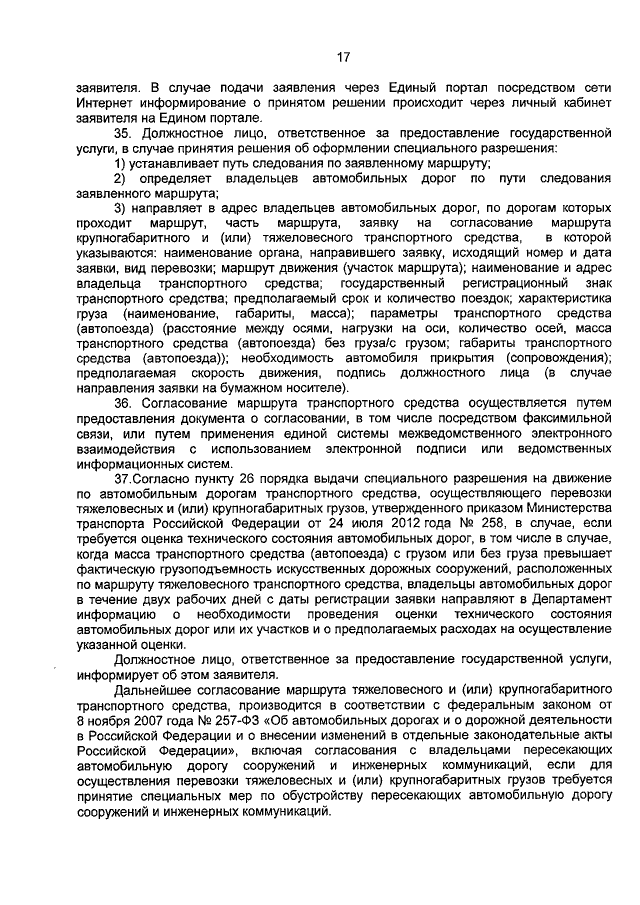 17

заявителя. В случае подачи заявления через Единый портал посредством сети Интернет информирование о принятом решении происходит через личный кабинет заявителя на Едином портале.

35. Должностное лицо, ответственное за предоставление государственной услуги, в случае принятия решения об оформлении специального разрешения:

1) устанавливает путь следования по заявленному маршруту;

2) определяет владельцев автомобильных дорог по пути следования заявленного маршрута;

3) направляет в адрес владельцев автомобильных дорог, по дорогам которых проходит маршрут, часть маршрута, заявку на согласование маршрута крупногабаритного и (или) тяжеловесного транспортного средства, в которой указываются: наименование органа, направившего заявку, исходящий номер и дата заявки, вид перевозки; маршрут движения (участок маршрута); наименование и адрес владельца транспортного средства; государственный регистрационный знак транспортного средства; предполагаемый срок и количество поездок; характеристика груза (наименование, габариты, масса); параметры транспортного средства (автопоезда) (расстояние между осями, нагрузки на оси, количество осей, масса транспортного средства (автопоезда) без груза/с грузом; габариты транспортного средства (автопоезда)); необходимость автомобиля прикрытия (сопровождения); предполагаемая скорость движения, подпись должностного лица (в случае направления заявки на бумажном носителе).

36. Согласование маршрута транспортного средства осуществляется путем предоставления документа о согласовании, в том числе посредством факсимильной связи, или путем применения единой системы межведомственного электронного взаимодействия с использованием электронной подписи или ведомственных информационных систем.

37.Согласно пункту 26 порядка выдачи специального разрешения на движение по автомобильным дорогам транспортного средства, осуществляющего перевозки тяжеловесных и (или) крупногабаритных грузов, утвержденного приказом Министерства транспорта Российской Федерации от 24 июля 2012 года № 258, в случае, если требуется оценка технического состояния автомобильных дорог, в том числе в случае, когда масса транспортного средства (автопоезда) с грузом или без груза превышает фактическую грузоподъемность искусственных дорожных сооружений, расположенных по маршруту тяжеловесного транспортного средства, владельцы автомобильных дорог в течение двух рабочих дней с даты регистрации заявки направляют в Департамент информацию о необходимости проведения оценки технического состояния автомобильных дорог или их участков и о предполагаемых расходах на осуществление указанной оценки.

Должностное лицо, ответственное за предоставление государственной услуги, информирует об этом заявителя.

Дальнейшее согласование маршрута тяжеловесного и (или) крупногабаритного транспортного средства, производится в соответствии с федеральным законом от 8 ноября 2007 года № 257-ФЗ «Об автомобильных дорогах и о дорожной деятельности в Российской Федерации и о внесении изменений в отдельные законодательные акты Российской Федерации», включая согласования с владельцами пересекающих автомобильную дорогу сооружений и инженерных коммуникаций, если для осуществления перевозки тяжеловесных и (или) крупногабаритных грузов требуется принятие специальных мер по обустройству пересекающих автомобильную дорогу сооружений и инженерных коммуникаций.